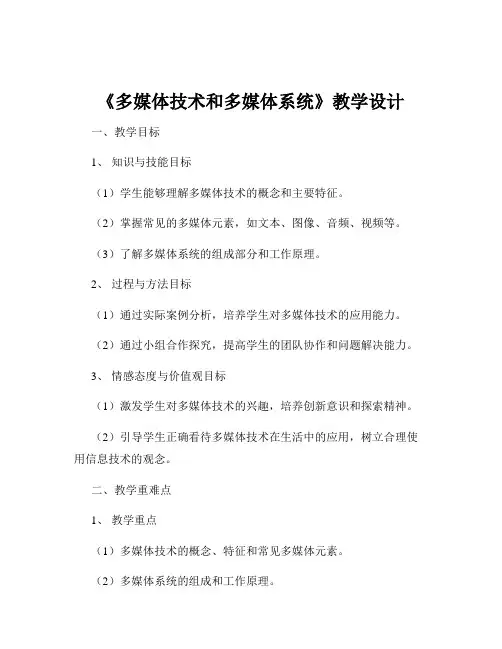 《多媒体技术和多媒体系统》教学设计

一、教学目标

1、知识与技能目标

（1）学生能够理解多媒体技术的概念和主要特征。

（2）掌握常见的多媒体元素，如文本、图像、音频、视频等。

（3）了解多媒体系统的组成部分和工作原理。

2、过程与方法目标

（1）通过实际案例分析，培养学生对多媒体技术的应用能力。

（2）通过小组合作探究，提高学生的团队协作和问题解决能力。

3、情感态度与价值观目标

（1）激发学生对多媒体技术的兴趣，培养创新意识和探索精神。

（2）引导学生正确看待多媒体技术在生活中的应用，树立合理使用信息技术的观念。

二、教学重难点

1、教学重点

（1）多媒体技术的概念、特征和常见多媒体元素。

（2）多媒体系统的组成和工作原理。